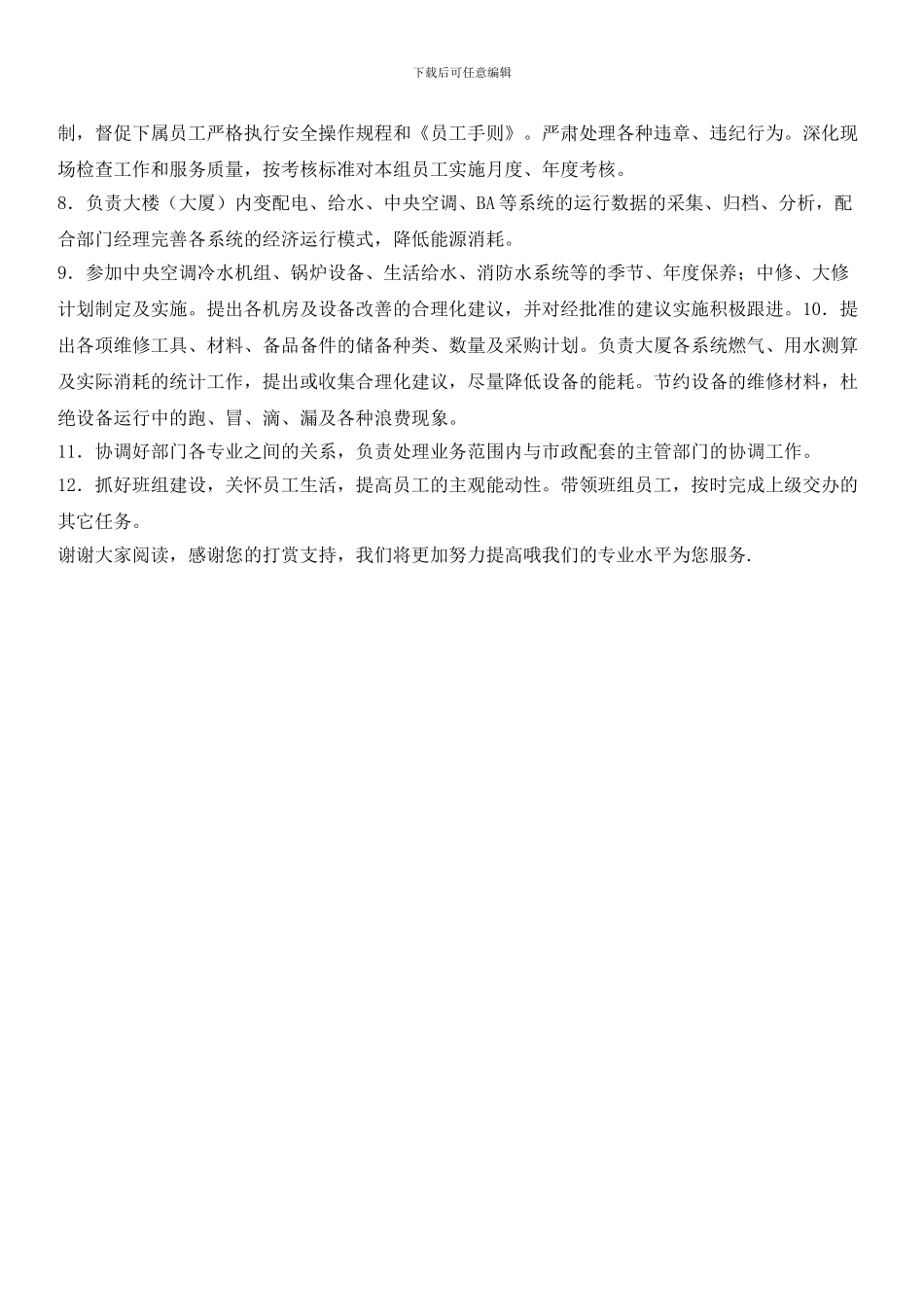 下载后可任意编辑

制，督促下属员工严格执行安全操作规程和《员工手则》。严肃处理各种违章、违纪行为。深化现场检查工作和服务质量，按考核标准对本组员工实施月度、年度考核。
8．负责大楼（大厦）内变配电、给水、中央空调、BA 等系统的运行数据的采集、归档、分析，配合部门经理完善各系统的经济运行模式，降低能源消耗。
9．参加中央空调冷水机组、锅炉设备、生活给水、消防水系统等的季节、年度保养；中修、大修计划制定及实施。提出各机房及设备改善的合理化建议，并对经批准的建议实施积极跟进。10．提出各项维修工具、材料、备品备件的储备种类、数量及采购计划。负责大厦各系统燃气、用水测算及实际消耗的统计工作，提出或收集合理化建议，尽量降低设备的能耗。节约设备的维修材料，杜绝设备运行中的跑、冒、滴、漏及各种浪费现象。
11．协调好部门各专业之间的关系，负责处理业务范围内与市政配套的主管部门的协调工作。
12．抓好班组建设，关怀员工生活，提高员工的主观能动性。带领班组员工，按时完成上级交办的其它任务。
谢谢大家阅读，感谢您的打赏支持，我们将更加努力提高哦我们的专业水平为您服务.